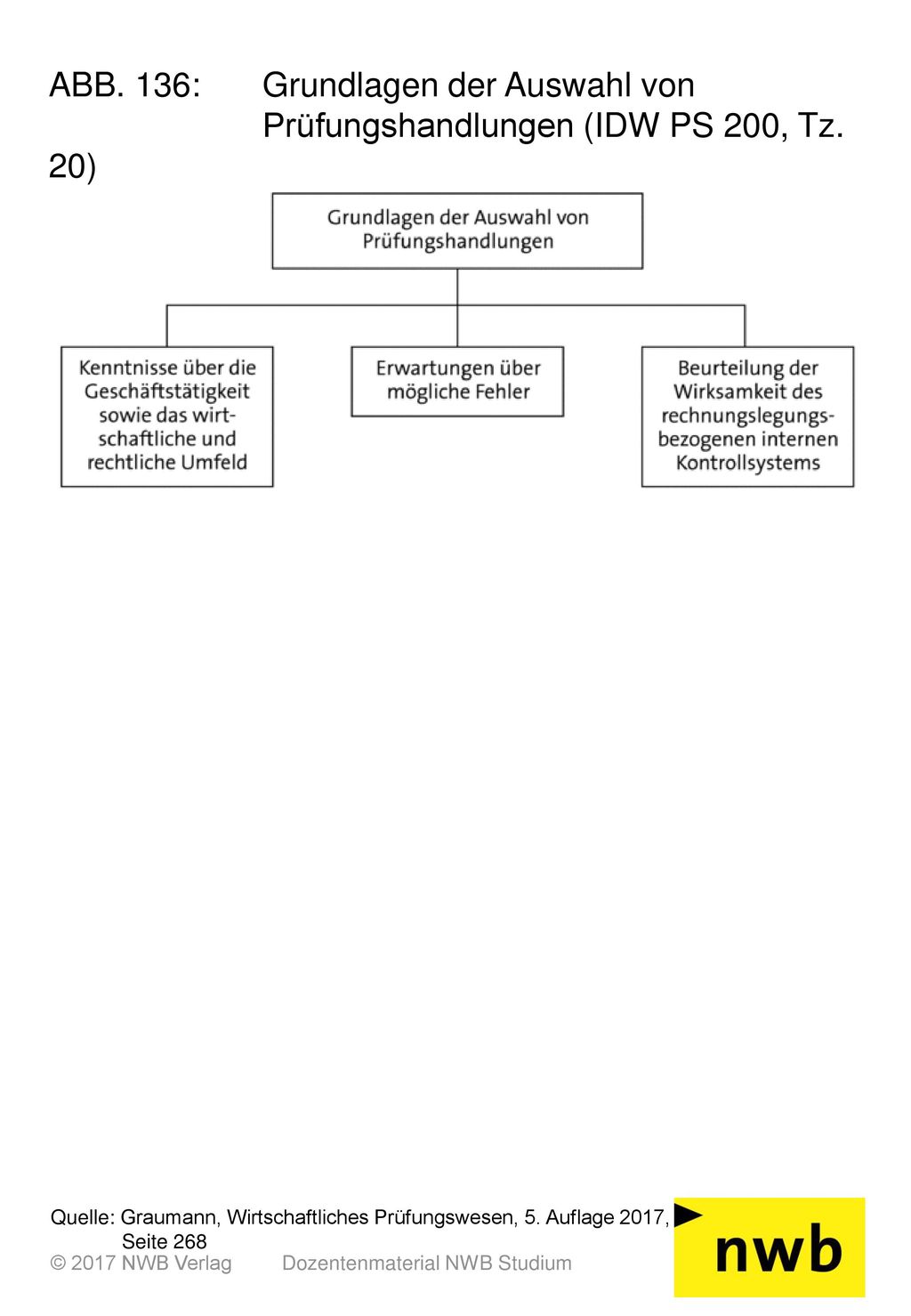 ABB. 136: Grundlagen der Auswahl von Prüfungshandlungen (IDW PS 200, Tz. 20)

Grundlagen der Auswahl von Prüfungshandlungen

Kenntnisse über die Geschäftstätigkeit sowie das wirtschaftliche und rechtliche Umfeld

Erwartungen über mögliche Fehler

Beurteilung der Wirksamkeit des rechnungslegungsbezogenen internen Kontrollsystems

Quelle: Graumann, Wirtschaftliches Prüfungswesen, 5. Auflage 2017, Seite 268
© 2017 NWB Verlag Dozentenmaterial NWB Studium

nwb